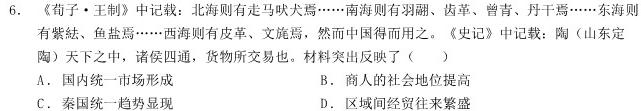 6. 《荀子·王制》中记载：北海则有走马吠犬焉……南海则有羽翮、齿革、曾青、丹干焉……东海则有紫紶、鱼盐焉……西海则有皮革、文旄焉，然而中国得而用之。《史记》中记载：陶（山东定陶）天下之中，诸侯四通，货物所交易也。材料突出反映了（　　）

A．国内统一市场形成

B．商人的社会地位提高

C．秦国统一趋势显现

D．区域间经贸往来繁盛